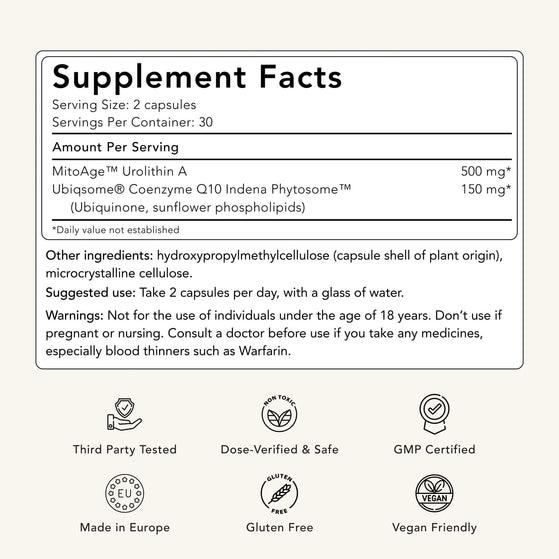 Supplement Facts
Serving Size: 2 capsules
Servings Per Container: 30

Amount Per Serving

| | |
|---|---|
| MitoAge™ Urolithin A | 500 mg* |
| Ubiqsome® Coenzyme Q10 Indena Phytosome™ (Ubiquinone, sunflower phospholipids) | 150 mg* |

*Daily value not established

Other ingredients: hydroxypropylmethylcellulose (capsule shell of plant origin), microcrystalline cellulose.

Suggested use: Take 2 capsules per day, with a glass of water.

Warnings: Not for the use of individuals under the age of 18 years. Don't use if pregnant or nursing. Consult a doctor before use if you take any medicines, especially blood thinners such as Warfarin.

Third Party Tested

NON TOXIC
Dose-Verified & Safe

GMP Certified

EU
Made in Europe

GLUTEN FREE
Gluten Free

VEGAN
Vegan Friendly